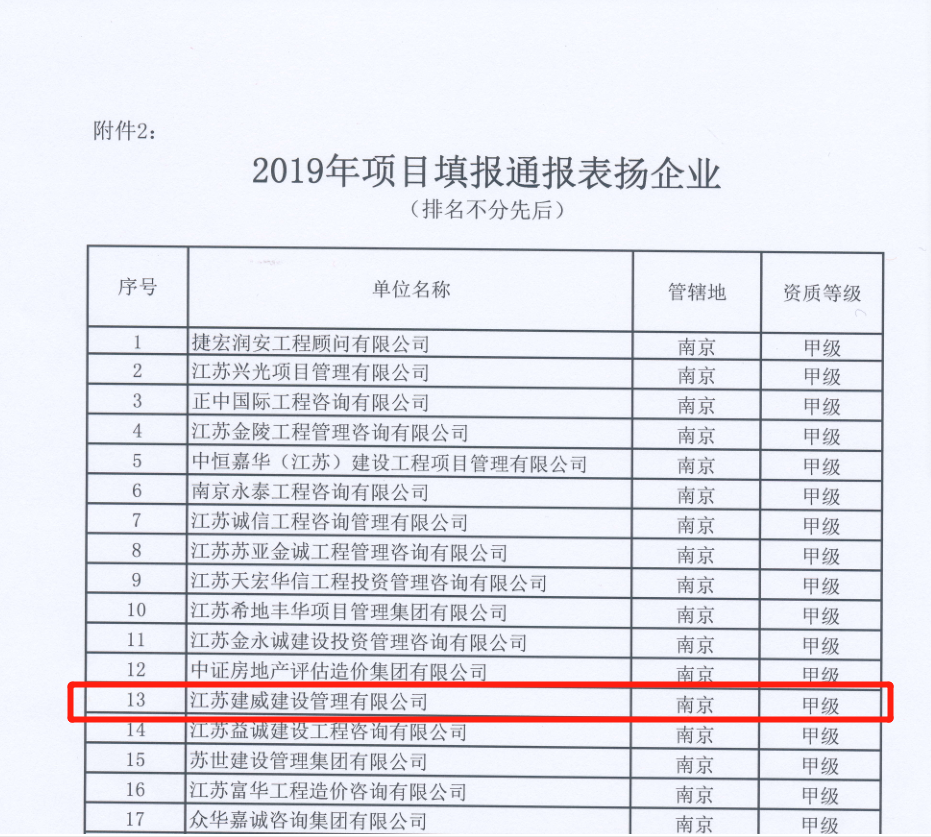 附件2：

2019年项目填报通报表扬企业
（排名不分先后）

| 序号 | 单位名称 | 管辖地 | 资质等级 |
|---|---|---|---|
| 1 | 捷宏润安工程顾问有限公司 | 南京 | 甲级 |
| 2 | 江苏兴光项目管理有限公司 | 南京 | 甲级 |
| 3 | 正中国际工程咨询有限公司 | 南京 | 甲级 |
| 4 | 江苏金陵工程管理咨询有限公司 | 南京 | 甲级 |
| 5 | 中恒嘉华（江苏）建设工程项目管理有限公司 | 南京 | 甲级 |
| 6 | 南京永泰工程咨询有限公司 | 南京 | 甲级 |
| 7 | 江苏诚信工程咨询管理有限公司 | 南京 | 甲级 |
| 8 | 江苏苏亚金诚工程管理咨询有限公司 | 南京 | 甲级 |
| 9 | 江苏天宏华信工程投资管理咨询有限公司 | 南京 | 甲级 |
| 10 | 江苏希地丰华项目管理集团有限公司 | 南京 | 甲级 |
| 11 | 江苏金永诚建设投资管理咨询有限公司 | 南京 | 甲级 |
| 12 | 中证房地产评估造价集团有限公司 | 南京 | 甲级 |
| 13 | 江苏建威建设管理有限公司 | 南京 | 甲级 |
| 14 | 江苏益诚建设工程咨询有限公司 | 南京 | 甲级 |
| 15 | 苏世建设管理集团有限公司 | 南京 | 甲级 |
| 16 | 江苏富华工程造价咨询有限公司 | 南京 | 甲级 |
| 17 | 众华嘉诚咨询集团有限公司 | 南京 | 甲级 |